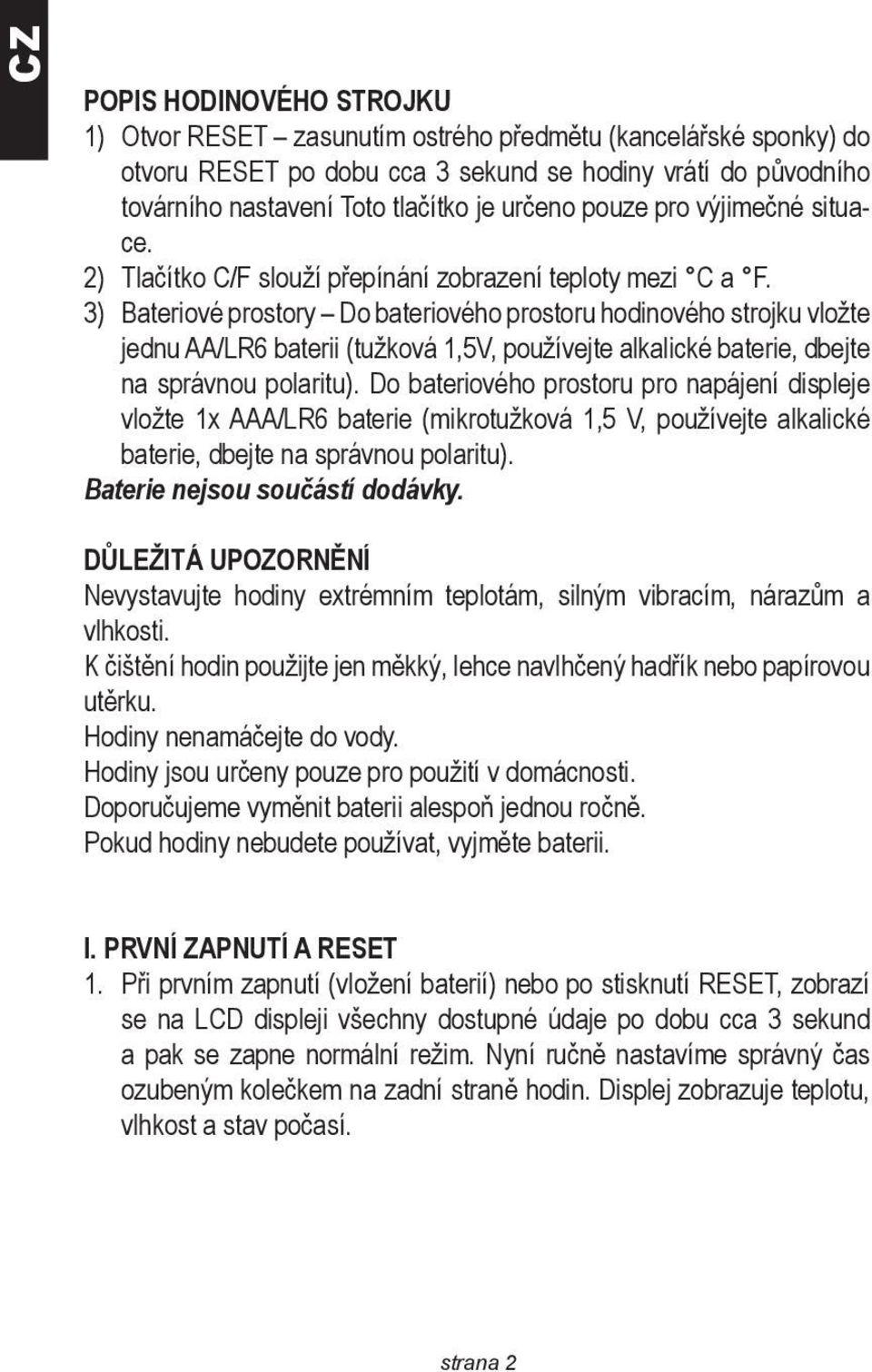 CZ

POPIS HODINOVÉHO STROJKU

1) Otvor RESET – zasunutím ostrého předmětu (kancelářské sponky) do otvoru RESET po dobu cca 3 sekund se hodiny vrátí do původního továrního nastavení Toto tlačítko je určeno pouze pro výjimečné situace.

2) Tlačítko C/F slouží přepínání zobrazení teploty mezi °C a °F.

3) Bateriové prostory – Do bateriového prostoru hodinového strojku vložte jednu AA/LR6 baterii (tužková 1,5V, používejte alkalické baterie, dbejte na správnou polaritu). Do bateriového prostoru pro napájení displeje vložte 1x AAA/LR6 baterie (mikrotužková 1,5 V, používejte alkalické baterie, dbejte na správnou polaritu).

Baterie nejsou součástí dodávky.

DŮLEŽITÁ UPOZORNĚNÍ

Nevystavujte hodiny extrémním teplotám, silným vibracím, nárazům a vlhkosti.

K čištění hodin použijte jen měkký, lehce navlhčený hadřík nebo papírovou utěrku.

Hodiny nenamáčejte do vody.

Hodiny jsou určeny pouze pro použití v domácnosti.

Doporučujeme vyměnit baterii alespoň jednou ročně.

Pokud hodiny nebudete používat, vyjměte baterii.

I. PRVNÍ ZAPNUTÍ A RESET

1. Při prvním zapnutí (vložení baterií) nebo po stisknutí RESET, zobrazí se na LCD displeji všechny dostupné údaje po dobu cca 3 sekund a pak se zapne normální režim. Nyní ručně nastavíme správný čas ozubeným kolečkem na zadní straně hodin. Displej zobrazuje teplotu, vlhkost a stav počasí.

strana 2